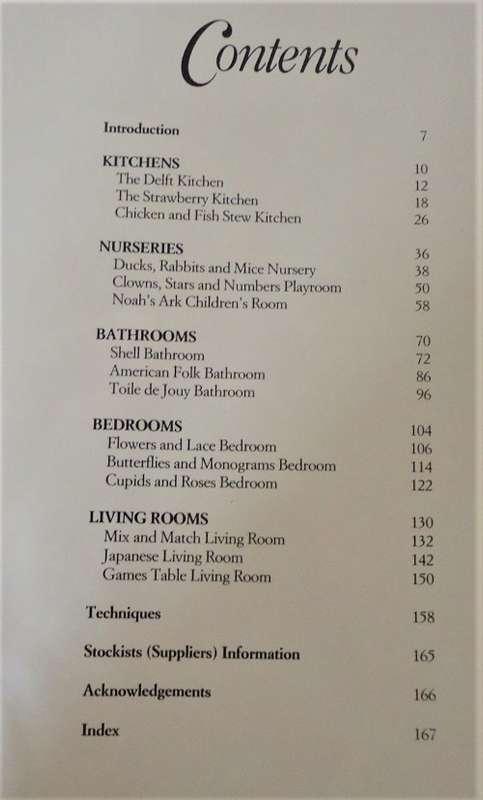 Contents

Introduction 7

KITCHENS 10
The Delft Kitchen 12
The Strawberry Kitchen 18
Chicken and Fish Stew Kitchen 26

NURSERIES 36
Ducks, Rabbits and Mice Nursery 38
Clowns, Stars and Numbers Playroom 50
Noah's Ark Children's Room 58

BATHROOMS 70
Shell Bathroom 72
American Folk Bathroom 86
Toile de Jouy Bathroom 96

BEDROOMS 104
Flowers and Lace Bedroom 106
Butterflies and Monograms Bedroom 114
Cupids and Roses Bedroom 122

LIVING ROOMS 130
Mix and Match Living Room 132
Japanese Living Room 142
Games Table Living Room 150

Techniques 158

Stockists (Suppliers) Information 165

Acknowledgements 166

Index 167